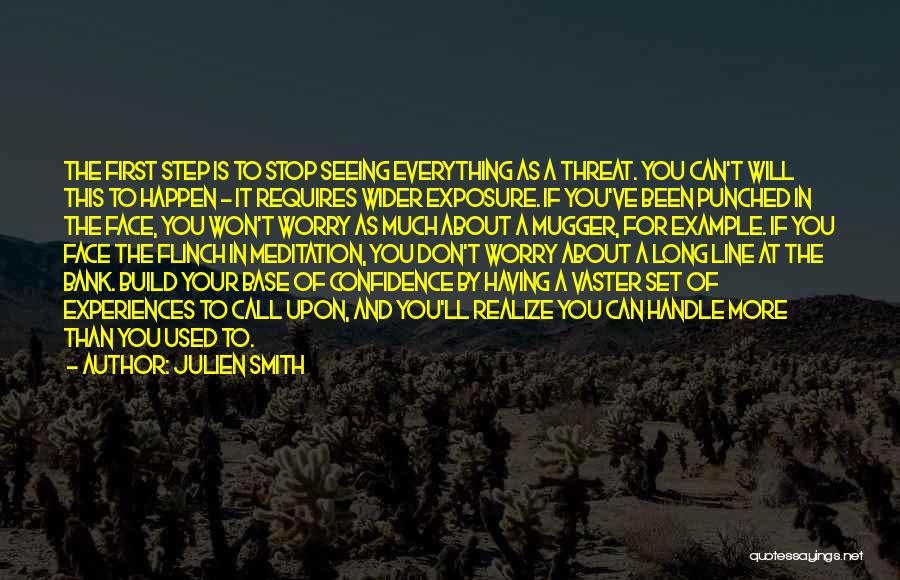 THE FIRST STEP IS TO STOP SEEING EVERYTHING AS A THREAT. YOU CAN'T WILL THIS TO HAPPEN - IT REQUIRES WIDER EXPOSURE. IF YOU'VE BEEN PUNCHED IN THE FACE, YOU WON'T WORRY AS MUCH ABOUT A MUGGER, FOR EXAMPLE. IF YOU FACE THE FLINCH IN MEDITATION, YOU DON'T WORRY ABOUT A LONG LINE AT THE BANK. BUILD YOUR BASE OF CONFIDENCE BY HAVING A VASTER SET OF EXPERIENCES TO CALL UPON, AND YOU'LL REALIZE YOU CAN HANDLE MORE THAN YOU USED TO.

- AUTHOR: JULIEN SMITH

quotessayings.net